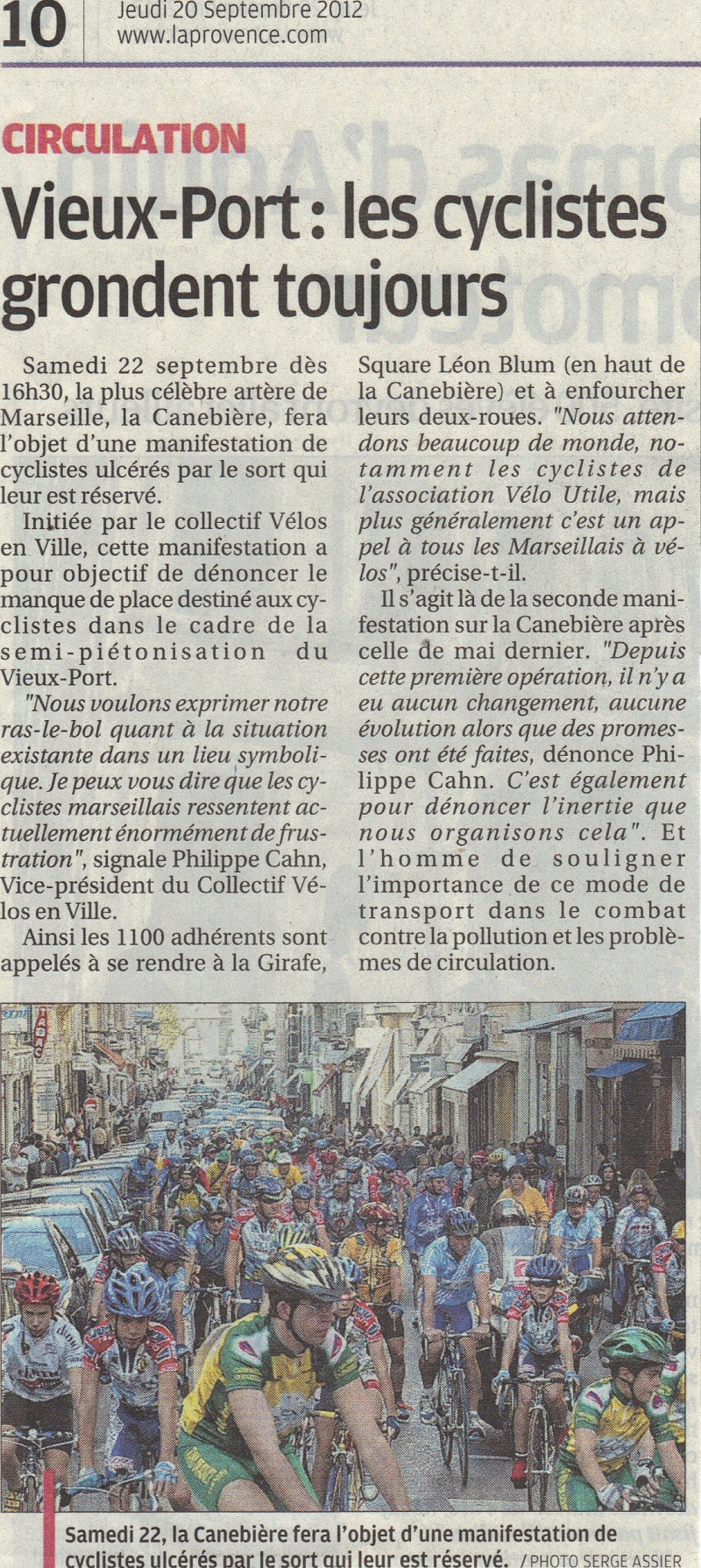 10 Jeudi 20 Septembre 2012
www.laprovence.com

CIRCULATION

Vieux-Port : les cyclistes grondent toujours

Samedi 22 septembre dès 16h30, la plus célèbre artère de Marseille, la Canebière, fera l'objet d'une manifestation de cyclistes ulcérés par le sort qui leur est réservé.

Initiée par le collectif Vélos en Ville, cette manifestation a pour objectif de dénoncer le manque de place destiné aux cyclistes dans le cadre de la semi-piétonisation du Vieux-Port.

"Nous voulons exprimer notre ras-le-bol quant à la situation existante dans un lieu symbolique. Je peux vous dire que les cyclistes marseillais ressentent actuellement énormément de frustration", signale Philippe Cahn, Vice-président du Collectif Vélos en Ville.

Ainsi les 1100 adhérents sont appelés à se rendre à la Girafe, Square Léon Blum (en haut de la Canebière) et à enfourcher leurs deux-roues. "Nous attendons beaucoup de monde, notamment les cyclistes de l'association Vélo Utile, mais plus généralement c'est un appel à tous les Marseillais à vélos", précise-t-il.

Il s'agit là de la seconde manifestation sur la Canebière après celle de mai dernier. "Depuis cette première opération, il n'y a eu aucun changement, aucune évolution alors que des promesses ont été faites, dénonce Philippe Cahn. C'est également pour dénoncer l'inertie que nous organisons cela". Et l'homme de souligner l'importance de ce mode de transport dans le combat contre la pollution et les problèmes de circulation.

Samedi 22, la Canebière fera l'objet d'une manifestation de cyclistes ulcérés par le sort qui leur est réservé. / PHOTO SERGE ASSIER